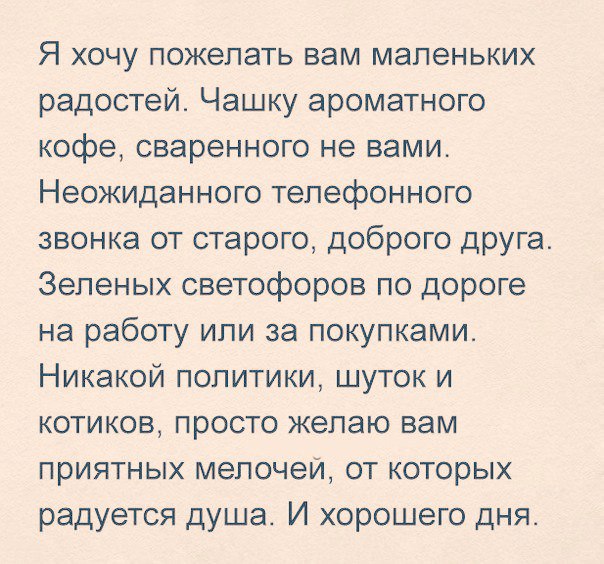 Я хочу пожелать вам маленьких радостей. Чашку ароматного кофе, сваренного не вами. Неожиданного телефонного звонка от старого, доброго друга. Зеленых светофоров по дороге на работу или за покупками. Никакой политики, шуток и котиков, просто желаю вам приятных мелочей, от которых радуется душа. И хорошего дня.